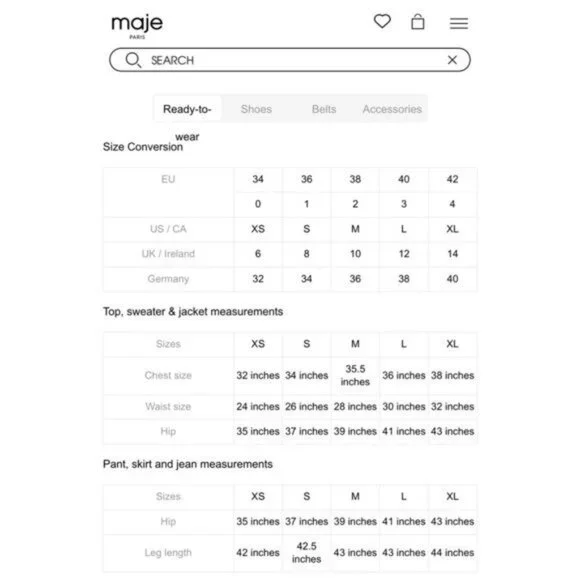 maje
PARIS

SEARCH

Ready-to-wear Shoes Belts Accessories

Size Conversion

| EU | 34 | 36 | 38 | 40 | 42 |
|---|---|---|---|---|---|
| | 0 | 1 | 2 | 3 | 4 |
| US / CA | XS | S | M | L | XL |
| UK / Ireland | 6 | 8 | 10 | 12 | 14 |
| Germany | 32 | 34 | 36 | 38 | 40 |

Top, sweater & jacket measurements

| Sizes | XS | S | M | L | XL |
|---|---|---|---|---|---|
| Chest size | 32 inches | 34 inches | 35.5 inches | 36 inches | 38 inches |
| Waist size | 24 inches | 26 inches | 28 inches | 30 inches | 32 inches |
| Hip | 35 inches | 37 inches | 39 inches | 41 inches | 43 inches |

Pant, skirt and jean measurements

| Sizes | XS | S | M | L | XL |
|---|---|---|---|---|---|
| Hip | 35 inches | 37 inches | 39 inches | 41 inches | 43 inches |
| Leg length | 42 inches | 42.5 inches | 43 inches | 43 inches | 44 inches |